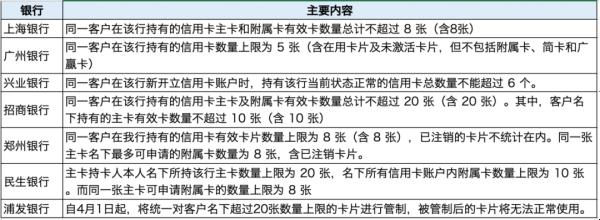 | 银行 | 主要内容 |
|---|---|
| 上海银行 | 同一客户在该行持有的信用卡主卡和附属卡有效卡数量总计不超过 8 张（含8张） |
| 广州银行 | 同一客户在该行持有的信用卡数量上限为 5 张（含在用卡片及未激活卡片，但不包括附属卡、简卡和广赢卡） |
| 兴业银行 | 同一客户在该行新开立信用卡账户时，持有该行当前状态正常的信用卡总数量不能超过 6 个。 |
| 招商银行 | 同一客户在该行持有的信用卡主卡及附属卡有效卡数量总计不超过 20 张（含 20 张）。其中，客户名下持有的主卡有效卡数量不超过 10 张（含 10 张） |
| 郑州银行 | 同一客户在我行持有的信用卡有效卡片数量上限为 8 张（含 8 张），已注销的卡片不统计在内。同一张主卡名下最多可申请的附属卡数量为 8 张，含已注销卡片。 |
| 民生银行 | 主卡持卡人本人名下所持该行主卡数量上限为 20 张，名下所有信用卡账户内附属卡数量上限为 10 张。而同一张主卡可申请附属卡的数量上限为 8 张 |
| 浦发银行 | 自4月1日起，将统一对客户名下超过20张数量上限的卡片进行管制，被管制后的卡片将无法正常使用。 |